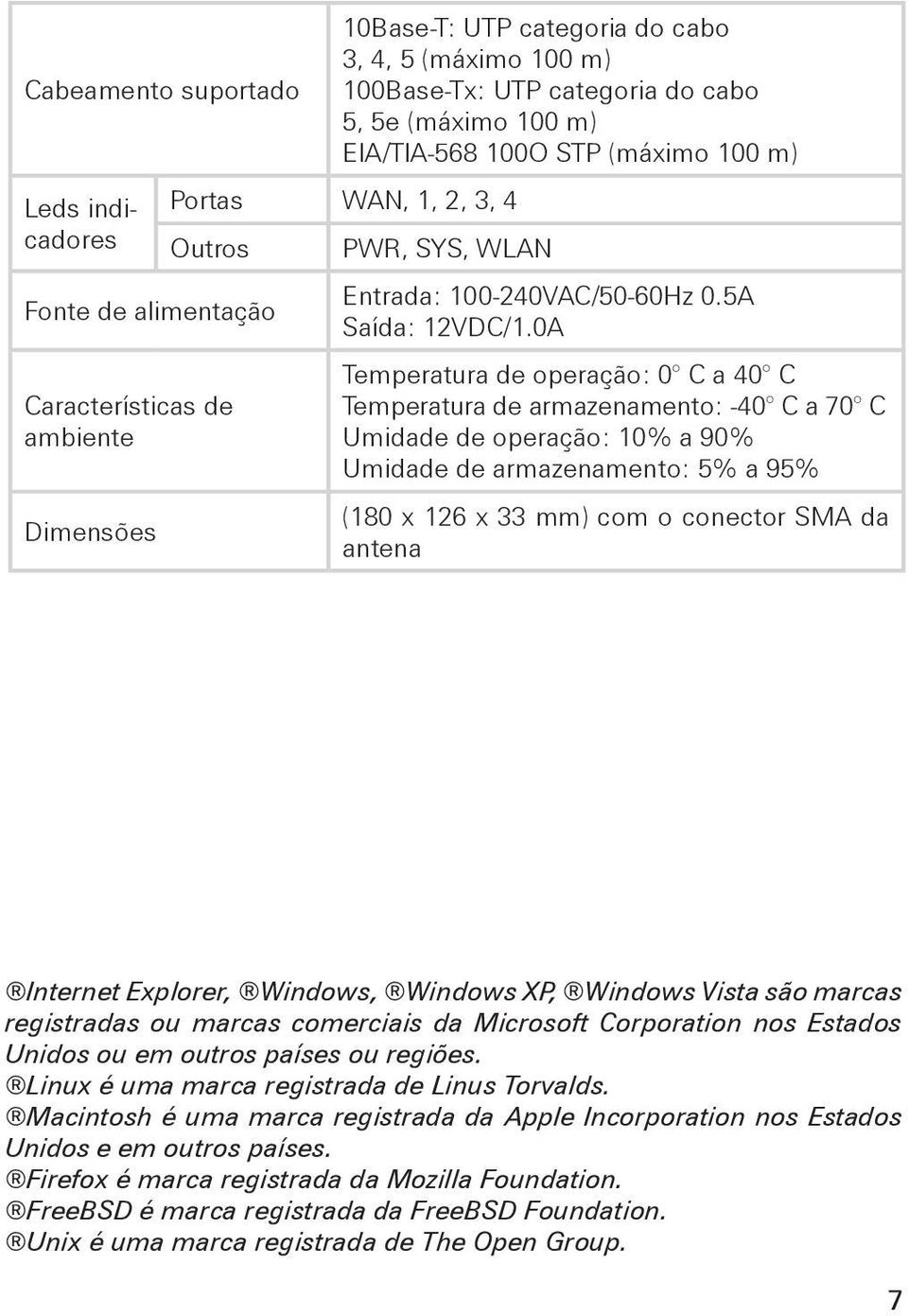 | Cabeamento suportado | | 10Base-T: UTP categoria do cabo 3, 4, 5 (máximo 100 m) 100Base-Tx: UTP categoria do cabo 5, 5e (máximo 100 m) EIA/TIA-568 100O STP (máximo 100 m) |
|---|---|---|
| Leds indicadores | Portas | WAN, 1, 2, 3, 4 |
| | Outros | PWR, SYS, WLAN |
| Fonte de alimentação | | Entrada: 100-240VAC/50-60Hz 0.5A Saída: 12VDC/1.0A |
| Características de ambiente | | Temperatura de operação: 0° C a 40° C Temperatura de armazenamento: -40° C a 70° C Umidade de operação: 10% a 90% Umidade de armazenamento: 5% a 95% |
| Dimensões | | (180 x 126 x 33 mm) com o conector SMA da antena |

®Internet Explorer, ®Windows, ®Windows XP, ®Windows Vista são marcas registradas ou marcas comerciais da Microsoft Corporation nos Estados Unidos ou em outros países ou regiões.
®Linux é uma marca registrada de Linus Torvalds.
®Macintosh é uma marca registrada da Apple Incorporation nos Estados Unidos e em outros países.
®Firefox é marca registrada da Mozilla Foundation.
®FreeBSD é marca registrada da FreeBSD Foundation.
®Unix é uma marca registrada de The Open Group.

7